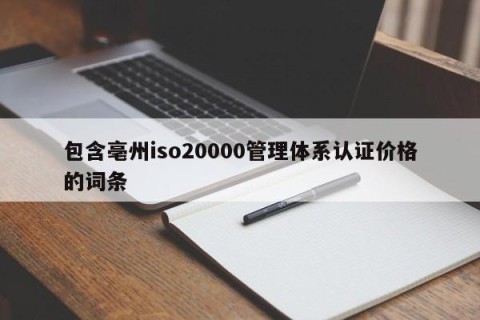 包含亳州iso20000管理体系认证价格的词条